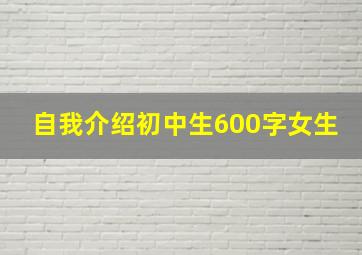 自我介绍初中生600字女生